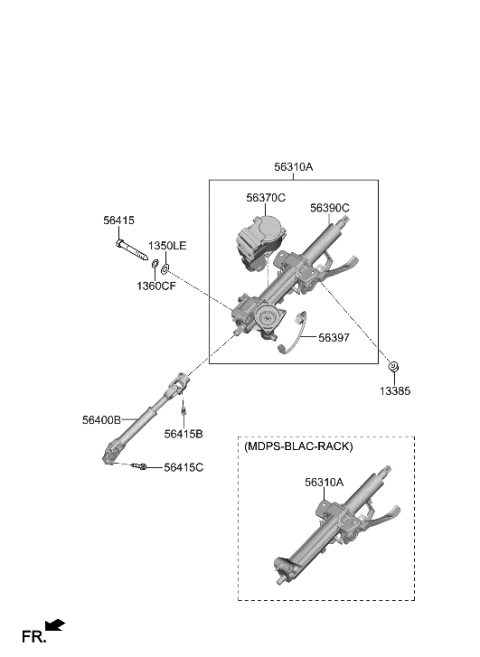 56310A

56370C

56390C

56415

1350LE

1360CF

56397

13385

56400B

56415B

56415C

(MDPS-BLAC-RACK)

56310A

FR.